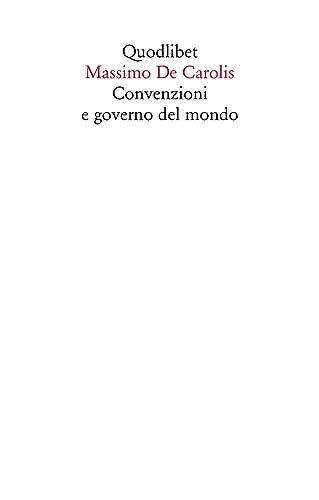 Quodlibet
Massimo De Carolis
Convenzioni
e governo del mondo